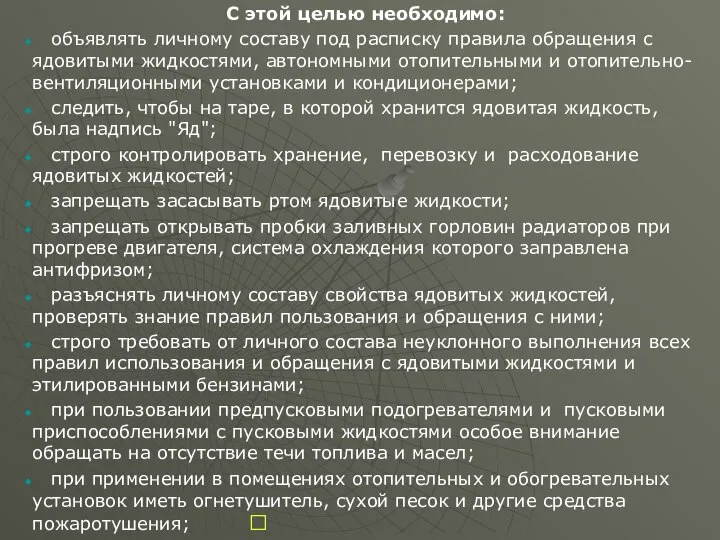 С этой целью необходимо:

объявлять личному составу под расписку правила обращения с ядовитыми жидкостями, автономными отопительными и отопительно-вентиляционными установками и кондиционерами;

следить, чтобы на таре, в которой хранится ядовитая жидкость, была надпись "Яд";

строго контролировать хранение, перевозку и расходование ядовитых жидкостей;

запрещать засасывать ртом ядовитые жидкости;

запрещать открывать пробки заливных горловин радиаторов при прогреве двигателя, система охлаждения которого заправлена антифризом;

разъяснять личному составу свойства ядовитых жидкостей, проверять знание правил пользования и обращения с ними;

строго требовать от личного состава неуклонного выполнения всех правил использования и обращения с ядовитыми жидкостями и этилированными бензинами;

при пользовании предпусковыми подогревателями и пусковыми приспособлениями с пусковыми жидкостями особое внимание обращать на отсутствие течи топлива и масел;

при применении в помещениях отопительных и обогревательных установок иметь огнетушитель, сухой песок и другие средства пожаротушения;